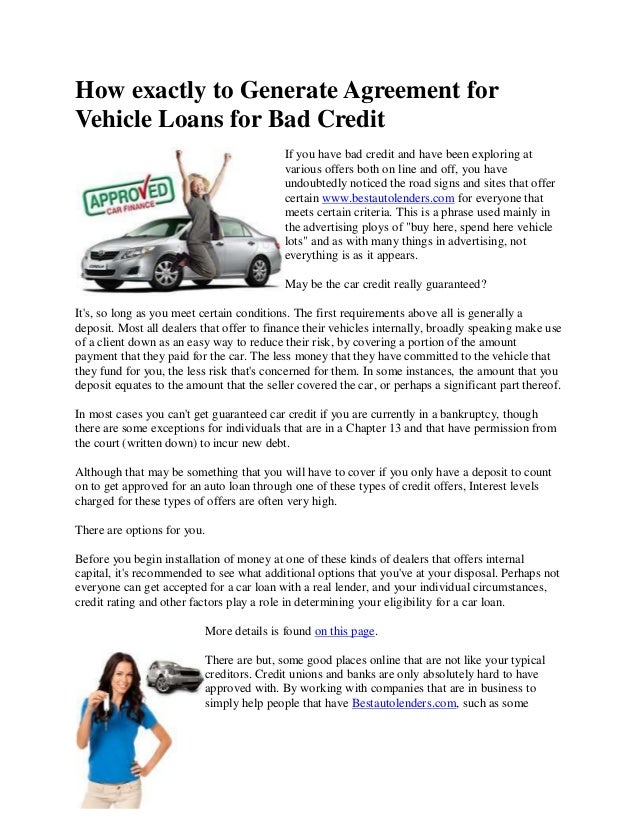 How exactly to Generate Agreement for Vehicle Loans for Bad Credit

APPROVED
CAR FINANCE

If you have bad credit and have been exploring at various offers both on line and off, you have undoubtedly noticed the road signs and sites that offer certain www.bestautolenders.com for everyone that meets certain criteria. This is a phrase used mainly in the advertising ploys of "buy here, spend here vehicle lots" and as with many things in advertising, not everything is as it appears.

May be the car credit really guaranteed?

It's, so long as you meet certain conditions. The first requirements above all is generally a deposit. Most all dealers that offer to finance their vehicles internally, broadly speaking make use of a client down as an easy way to reduce their risk, by covering a portion of the amount payment that they paid for the car. The less money that they have committed to the vehicle that they fund for you, the less risk that's concerned for them. In some instances, the amount that you deposit equates to the amount that the seller covered the car, or perhaps a significant part thereof.

In most cases you can't get guaranteed car credit if you are currently in a bankruptcy, though there are some exceptions for individuals that are in a Chapter 13 and that have permission from the court (written down) to incur new debt.

Although that may be something that you will have to cover if you only have a deposit to count on to get approved for an auto loan through one of these types of credit offers, Interest levels charged for these types of offers are often very high.

There are options for you.

Before you begin installation of money at one of these kinds of dealers that offers internal capital, it's recommended to see what additional options that you've at your disposal. Perhaps not everyone can get accepted for a car loan with a real lender, and your individual circumstances, credit rating and other factors play a role in determining your eligibility for a car loan.

More details is found on this page.

There are but, some good places online that are not like your typical creditors. Credit unions and banks are only absolutely hard to have approved with. By working with companies that are in business to simply help people that have Bestautolenders.com, such as some